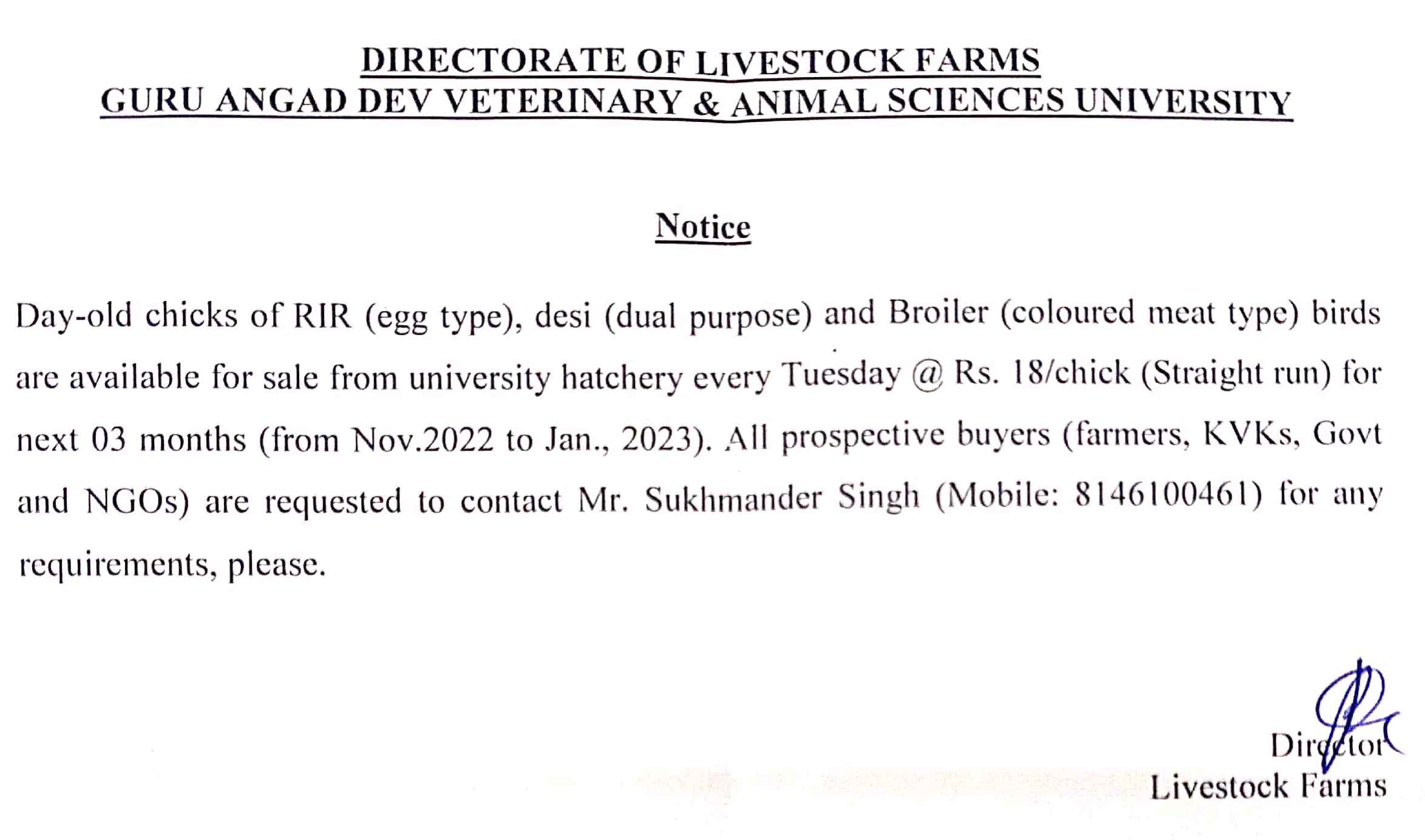 DIRECTORATE OF LIVESTOCK FARMS
GURU ANGAD DEV VETERINARY & ANIMAL SCIENCES UNIVERSITY

Notice

Day-old chicks of RIR (egg type), desi (dual purpose) and Broiler (coloured meat type) birds are available for sale from university hatchery every Tuesday @ Rs. 18/chick (Straight run) for next 03 months (from Nov.2022 to Jan., 2023). All prospective buyers (farmers, KVKs, Govt and NGOs) are requested to contact Mr. Sukhmander Singh (Mobile: 8146100461) for any requirements, please.

Director
Livestock Farms